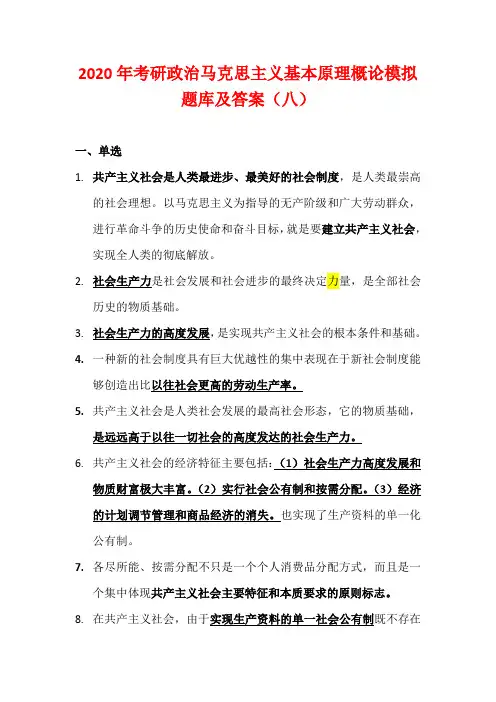 2020 年考研政治马克思主义基本原理概论模拟题库及答案（八）

一、单选

1. 共产主义社会是人类最进步、最美好的社会制度，是人类最崇高的社会理想。以马克思主义为指导的无产阶级和广大劳动群众，进行革命斗争的历史使命和奋斗目标，就是要建立共产主义社会，实现全人类的彻底解放。

2. 社会生产力是社会发展和社会进步的最终决定力量，是全部社会历史的物质基础。

3. 社会生产力的高度发展，是实现共产主义社会的根本条件和基础。

4. 一种新的社会制度具有巨大优越性的集中表现在于新社会制度能够创造出比以往社会更高的劳动生产率。

5. 共产主义社会是人类社会发展的最高社会形态，它的物质基础，是远远高于以往一切社会的高度发达的社会生产力。

6. 共产主义社会的经济特征主要包括：（1）社会生产力高度发展和物质财富极大丰富。（2）实行社会公有制和按需分配。（3）经济的计划调节管理和商品经济的消失。也实现了生产资料的单一化公有制。

7. 各尽所能、按需分配不只是一个个人消费品分配方式，而且是一个集中体现共产主义社会主要特征和本质要求的原则标志。

8. 在共产主义社会，由于实现生产资料的单一社会公有制既不存在